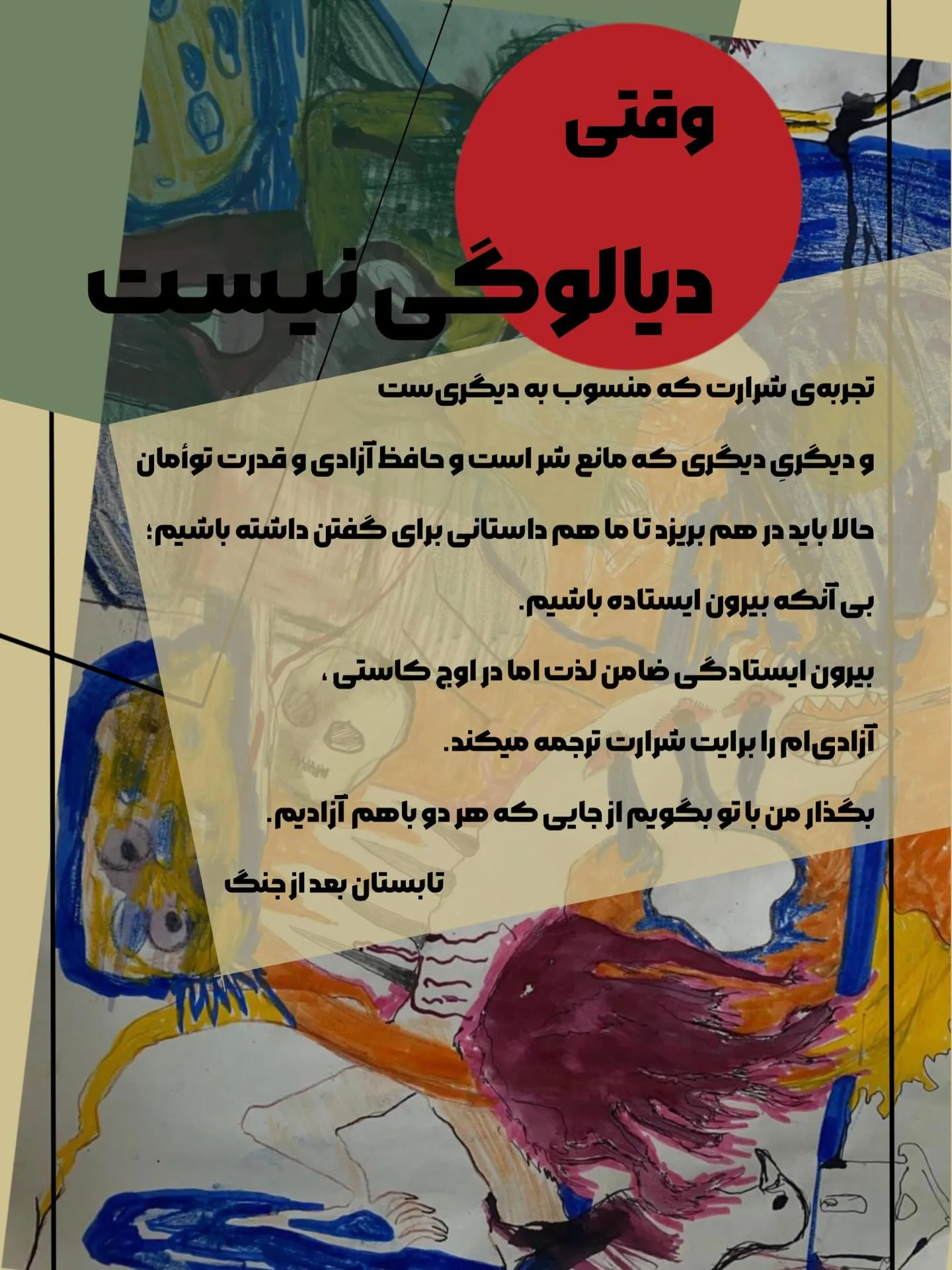 وقتی

دیالوگی نیست

تجربه‌ی شرارت که منسوب به دیگری ست

و دیگریِ دیگری که مانع شر است و حافظ آزادی و قدرت توأمان

حالا باید در هم بریزد تا ما هم داستانی برای گفتن داشته باشیم؛

بی آنکه بیرون ایستاده باشیم.

بیرون ایستادگی ضامن لذت اما در اوج کاستی ،

آزادی ام را برایت شرارت ترجمه میکند.

بگذار من با تو بگویم از جایی که هر دو باهم آزادیم.

تابستان بعد از جنگ